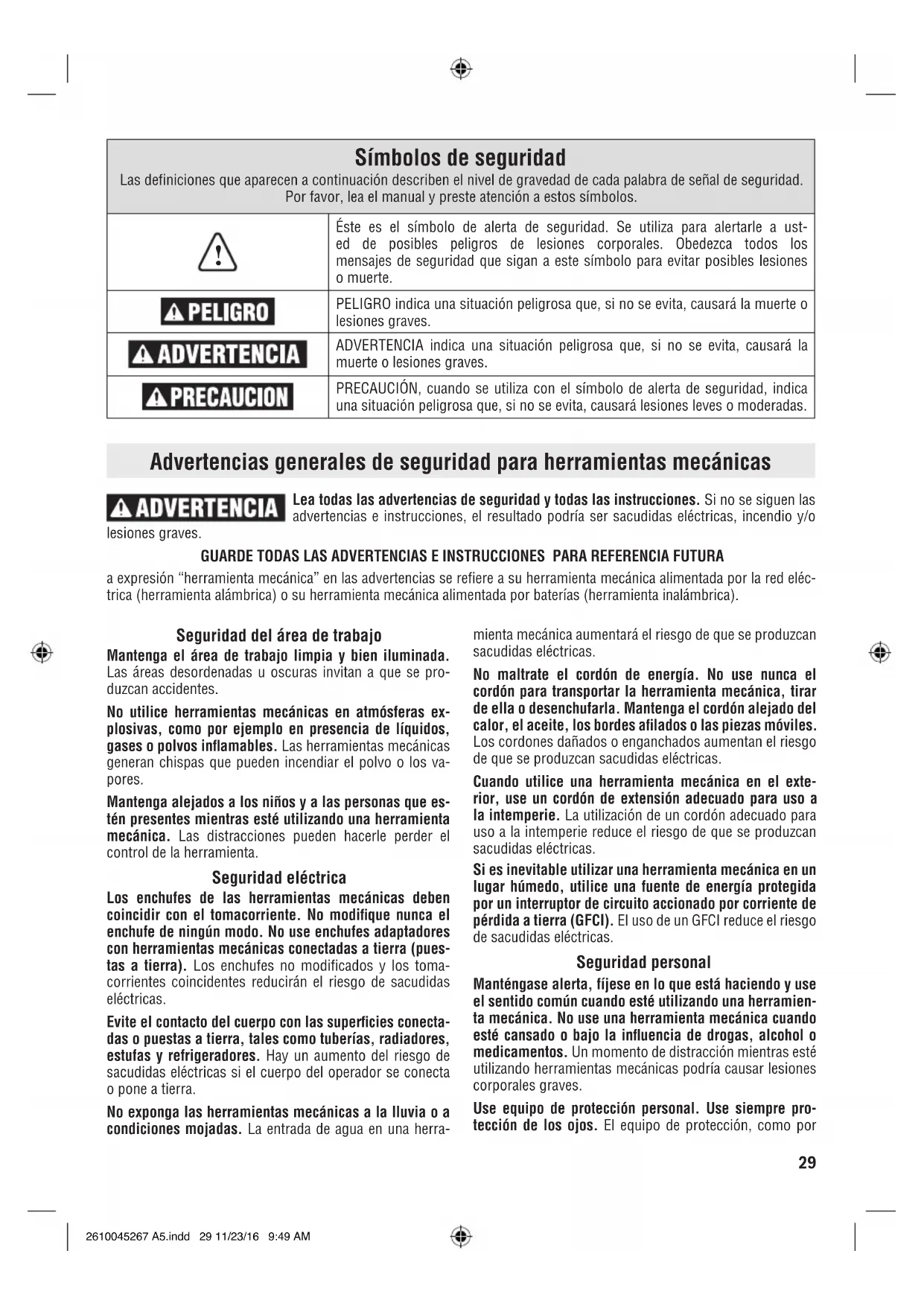 Símbolos de seguridad
Las definiciones que aparecen a continuación describen el nivel de gravedad de cada palabra de señal de seguridad. Por favor, lea el manual y preste atención a estos símbolos.

| | |
|---|---|
| | Éste es el símbolo de alerta de seguridad. Se utiliza para alertarle a usted de posibles peligros de lesiones corporales. Obedezca todos los mensajes de seguridad que sigan a este símbolo para evitar posibles lesiones o muerte. |
| PELIGRO | PELIGRO indica una situación peligrosa que, si no se evita, causará la muerte o lesiones graves. |
| ADVERTENCIA | ADVERTENCIA indica una situación peligrosa que, si no se evita, causará la muerte o lesiones graves. |
| PRECAUCION | PRECAUCIÓN, cuando se utiliza con el símbolo de alerta de seguridad, indica una situación peligrosa que, si no se evita, causará lesiones leves o moderadas. |

Advertencias generales de seguridad para herramientas mecánicas

ADVERTENCIA Lea todas las advertencias de seguridad y todas las instrucciones. Si no se siguen las advertencias e instrucciones, el resultado podría ser sacudidas eléctricas, incendio y/o lesiones graves.

GUARDE TODAS LAS ADVERTENCIAS E INSTRUCCIONES PARA REFERENCIA FUTURA

a expresión “herramienta mecánica” en las advertencias se refiere a su herramienta mecánica alimentada por la red eléctrica (herramienta alámbrica) o su herramienta mecánica alimentada por baterías (herramienta inalámbrica).

Seguridad del área de trabajo
Mantenga el área de trabajo limpia y bien iluminada. Las áreas desordenadas u oscuras invitan a que se produzcan accidentes.

No utilice herramientas mecánicas en atmósferas explosivas, como por ejemplo en presencia de líquidos, gases o polvos inflamables. Las herramientas mecánicas generan chispas que pueden incendiar el polvo o los vapores.

Mantenga alejados a los niños y a las personas que estén presentes mientras esté utilizando una herramienta mecánica. Las distracciones pueden hacerle perder el control de la herramienta.

Seguridad eléctrica
Los enchufes de las herramientas mecánicas deben coincidir con el tomacorriente. No modifique nunca el enchufe de ningún modo. No use enchufes adaptadores con herramientas mecánicas conectadas a tierra (puestas a tierra). Los enchufes no modificados y los tomacorrientes coincidentes reducirán el riesgo de sacudidas eléctricas.

Evite el contacto del cuerpo con las superficies conectadas o puestas a tierra, tales como tuberías, radiadores, estufas y refrigeradores. Hay un aumento del riesgo de sacudidas eléctricas si el cuerpo del operador se conecta o pone a tierra.

No exponga las herramientas mecánicas a la lluvia o a condiciones mojadas. La entrada de agua en una herramienta mecánica aumentará el riesgo de que se produzcan sacudidas eléctricas.

No maltrate el cordón de energía. No use nunca el cordón para transportar la herramienta mecánica, tirar de ella o desenchufarla. Mantenga el cordón alejado del calor, el aceite, los bordes afilados o las piezas móviles. Los cordones dañados o enganchados aumentan el riesgo de que se produzcan sacudidas eléctricas.

Cuando utilice una herramienta mecánica en el exterior, use un cordón de extensión adecuado para uso a la intemperie. La utilización de un cordón adecuado para uso a la intemperie reduce el riesgo de que se produzcan sacudidas eléctricas.

Si es inevitable utilizar una herramienta mecánica en un lugar húmedo, utilice una fuente de energía protegida por un interruptor de circuito accionado por corriente de pérdida a tierra (GFCI). El uso de un GFCI reduce el riesgo de sacudidas eléctricas.

Seguridad personal
Manténgase alerta, fíjese en lo que está haciendo y use el sentido común cuando esté utilizando una herramienta mecánica. No use una herramienta mecánica cuando esté cansado o bajo la influencia de drogas, alcohol o medicamentos. Un momento de distracción mientras esté utilizando herramientas mecánicas podría causar lesiones corporales graves.

Use equipo de protección personal. Use siempre protección de los ojos. El equipo de protección, como por

29

2610045267 A5.indd 29 11/23/16 9:49 AM